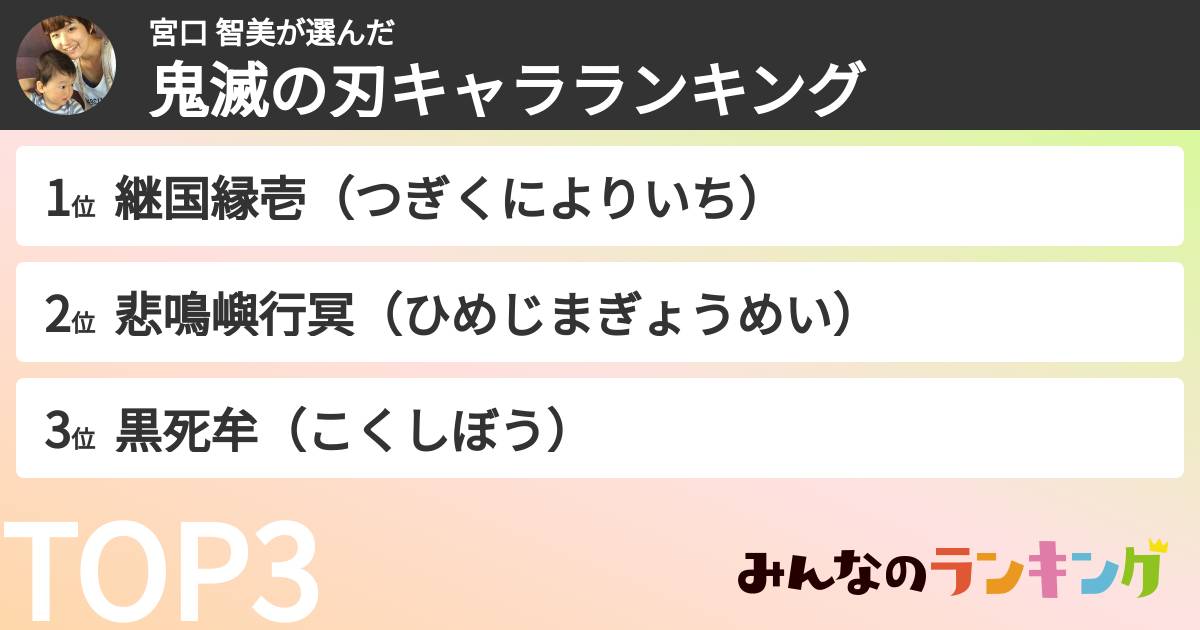 宮口 智美が選んだ
鬼滅の刃キャラランキング

1位 継国縁壱（つぎくによりいち）

2位 悲鳴嶼行冥（ひめじまぎょうめい）

3位 黒死牟（こくしぼう）

TOP3

みんなのランキング